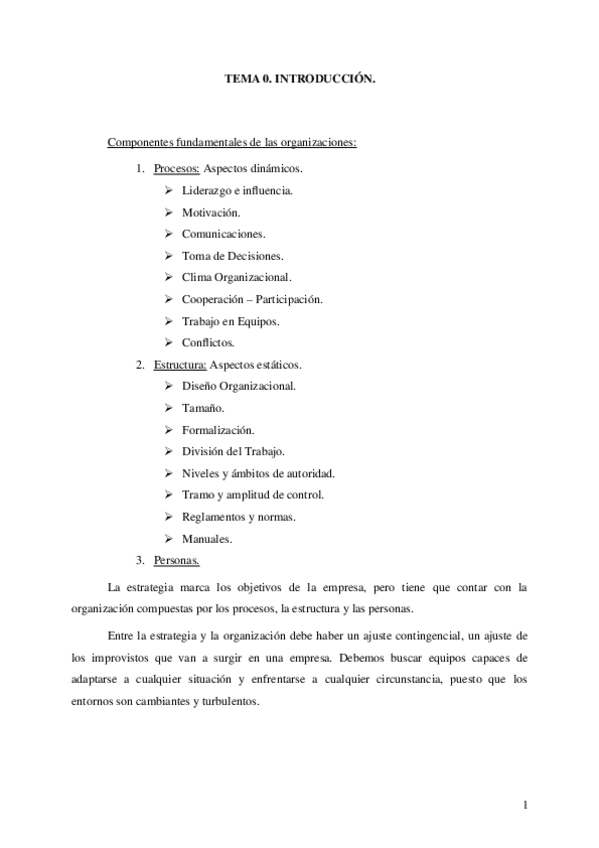 TEMA 0. INTRODUCCIÓN.

Componentes fundamentales de las organizaciones:

1. Procesos: Aspectos dinámicos.
➢ Liderazgo e influencia.
➢ Motivación.
➢ Comunicaciones.
➢ Toma de Decisiones.
➢ Clima Organizacional.
➢ Cooperación – Participación.
➢ Trabajo en Equipos.
➢ Conflictos.
2. Estructura: Aspectos estáticos.
➢ Diseño Organizacional.
➢ Tamaño.
➢ Formalización.
➢ División del Trabajo.
➢ Niveles y ámbitos de autoridad.
➢ Tramo y amplitud de control.
➢ Reglamentos y normas.
➢ Manuales.
3. Personas.

La estrategia marca los objetivos de la empresa, pero tiene que contar con la organización compuestas por los procesos, la estructura y las personas.

Entre la estrategia y la organización debe haber un ajuste contingencial, un ajuste de los improvistos que van a surgir en una empresa. Debemos buscar equipos capaces de adaptarse a cualquier situación y enfrentarse a cualquier circunstancia, puesto que los entornos son cambiantes y turbulentos.

1